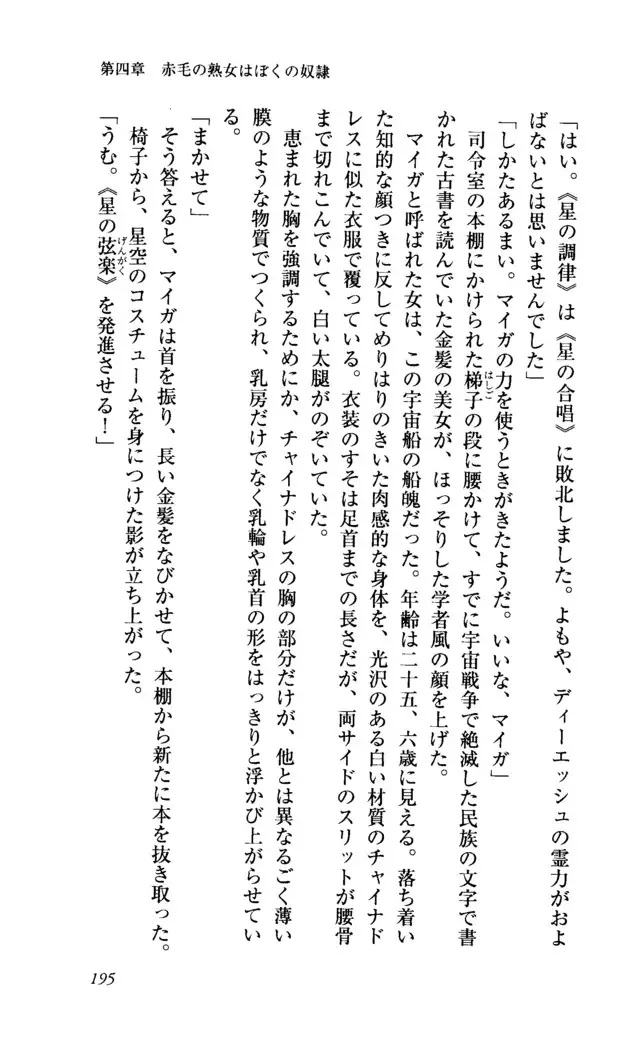 第四章　赤毛の熟女はぼくの奴隷

「はい。《星の調律》は《星の合唱》に敗北しました。よもや、ディーエッシュの霊力がおよばないとは思いませんでした」

「しかたあるまい。マイガの力を使うときがきたようだ。いいな、マイガ」

司令室の本棚にかけられた梯子の段に腰かけて、すでに宇宙戦争で絶滅した民族の文字で書かれた古書を読んでいた金髪の美女が、ほっそりした学者風の顔を上げた。

マイガと呼ばれた女は、この宇宙船の船魄だった。年齢は二十五、六歳に見える。落ち着いた知的な顔つきに反してめりはりのきいた肉感的な身体を、光沢のある白い材質のチャイナドレスに似た衣服で覆っている。衣装のすそは足首までの長さだが、両サイドのスリットが腰骨まで切れこんでいて、白い太腿がのぞいていた。

恵まれた胸を強調するためにか、チャイナドレスの胸の部分だけが、他とは異なるごく薄い膜のような物質でつくられ、乳房だけでなく乳輪や乳首の形をはっきりと浮かび上がらせている。

「まかせて」

そう答えると、マイガは首を振り、長い金髪をなびかせて、本棚から新たに本を抜き取った。

椅子から、星空のコスチュームを身につけた影が立ち上がった。

「うむ。《星の弦楽》を発進させる！」

195